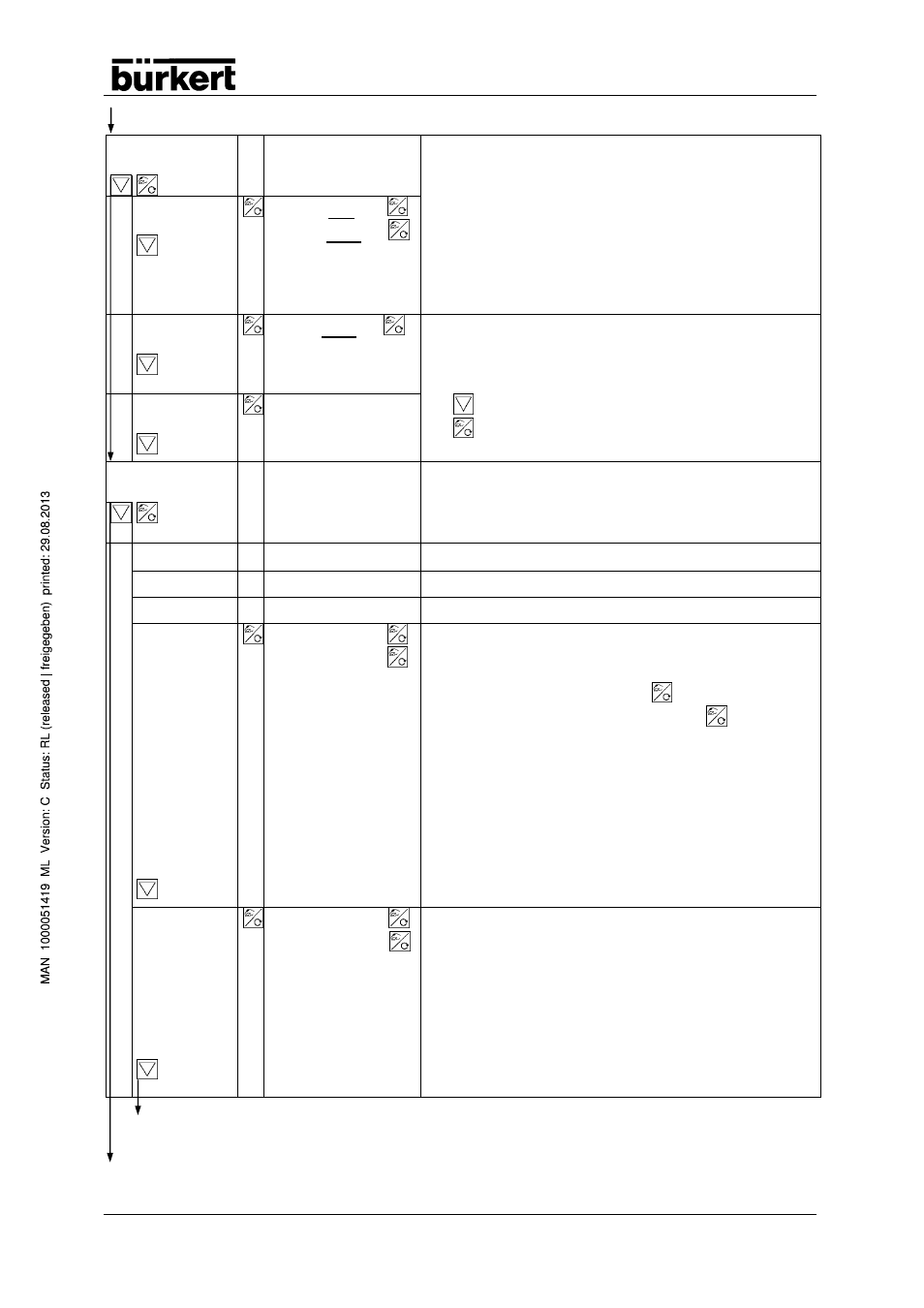 bürkert

MAN 1000051419 ML Version: C Status: RL (released | freigegeben) printed: 29.08.2013